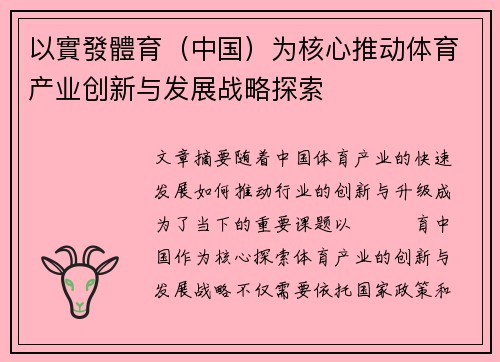 以實發體育（中国）为核心推动体育产业创新与发展战略探索

文章摘要随着中国体育产业的快速发展如何推动行业的创新与升级成为了当下的重要课题以 育中国作为核心探索体育产业的创新与发展战略不仅需要依托国家政策和